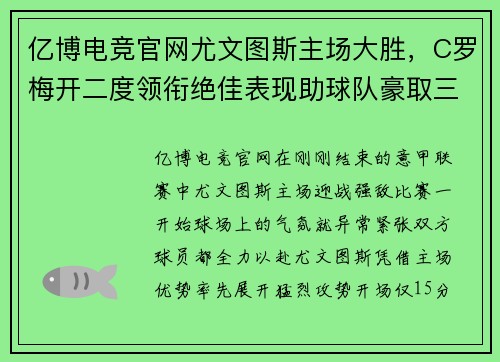 亿博电竞官网尤文图斯主场大胜，C罗梅开二度领衔绝佳表现助球队豪取三

亿博电竞官网在刚刚结束的意甲联赛中尤文图斯主场迎战强敌比赛一开始球场上的气氛就异常紧张双方球员都全力以赴尤文图斯凭借主场优势率先展开猛烈攻势开场仅15分